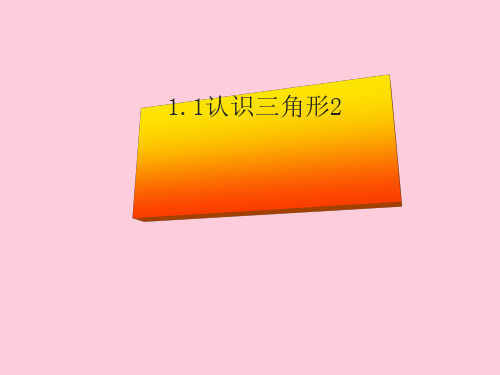 1.1认识三角形2